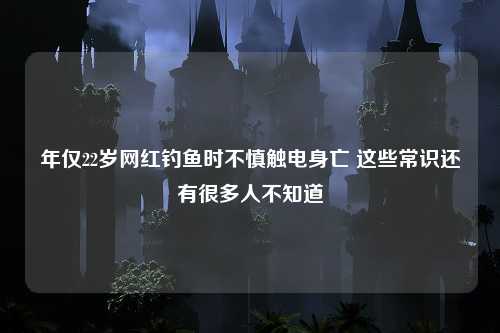 年仅22岁网红钓鱼时不慎触电身亡 这些常识还有很多人不知道